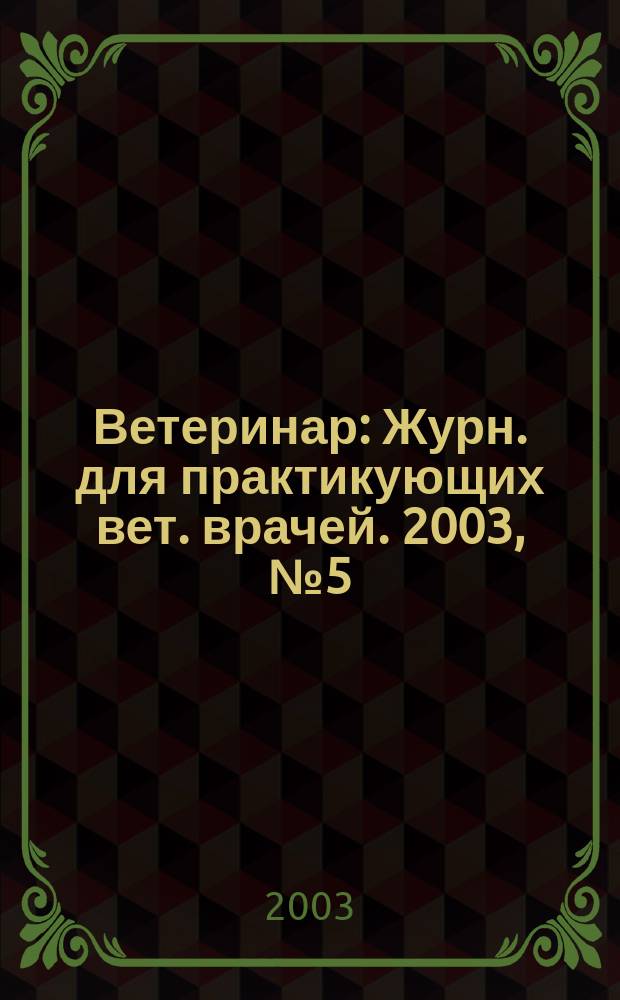 Ветеринар: Журн. для практикующих вет. врачей. 2003, №5

2003